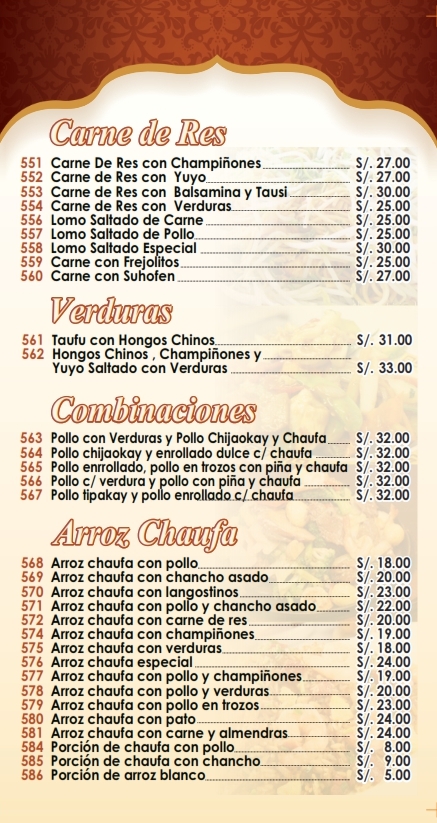 Carne de Res

551 Carne De Res con Champiñones S/. 27.00
552 Carne de Res con Yuyo S/. 27.00
553 Carne de Res con Balsamina y Tausi S/. 30.00
554 Carne de Res con Verduras S/. 25.00
556 Lomo Saltado de Carne S/. 25.00
557 Lomo Saltado de Pollo S/. 25.00
558 Lomo Saltado Especial S/. 30.00
559 Carne con Frejolitos S/. 25.00
560 Carne con Suhofen S/. 27.00

Verduras

561 Taufu con Hongos Chinos S/. 31.00
562 Hongos Chinos , Champiñones y Yuyo Saltado con Verduras S/. 33.00

Combinaciones

563 Pollo con Verduras y Pollo Chijaokay y Chaufa S/. 32.00
564 Pollo chijaokay y enrollado dulce c/ chaufa S/. 32.00
565 Pollo enrrollado, pollo en trozos con piña y chaufa S/. 32.00
566 Pollo c/ verdura y pollo con piña y chaufa S/. 32.00
567 Pollo tipakay y pollo enrollado c/ chaufa S/. 32.00

Arroz Chaufa

568 Arroz chaufa con pollo S/. 18.00
569 Arroz chaufa con chancho asado S/. 20.00
570 Arroz chaufa con langostinos S/. 23.00
571 Arroz chaufa con pollo y chancho asado S/. 22.00
572 Arroz chaufa con carne de res S/. 20.00
574 Arroz chaufa con champiñones S/. 19.00
575 Arroz chaufa con verduras S/. 18.00
576 Arroz chaufa especial S/. 24.00
577 Arroz chaufa con pollo y champiñones S/. 19.00
578 Arroz chaufa con pollo y verduras S/. 20.00
579 Arroz chaufa con pollo en trozos S/. 23.00
580 Arroz chaufa con pato S/. 24.00
581 Arroz chaufa con carne y almendras S/. 24.00
584 Porción de chaufa con pollo S/. 8.00
585 Porción de chaufa con chancho S/. 9.00
586 Porción de arroz blanco S/. 5.00